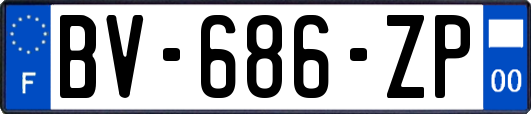 F
BV-686-ZP
00